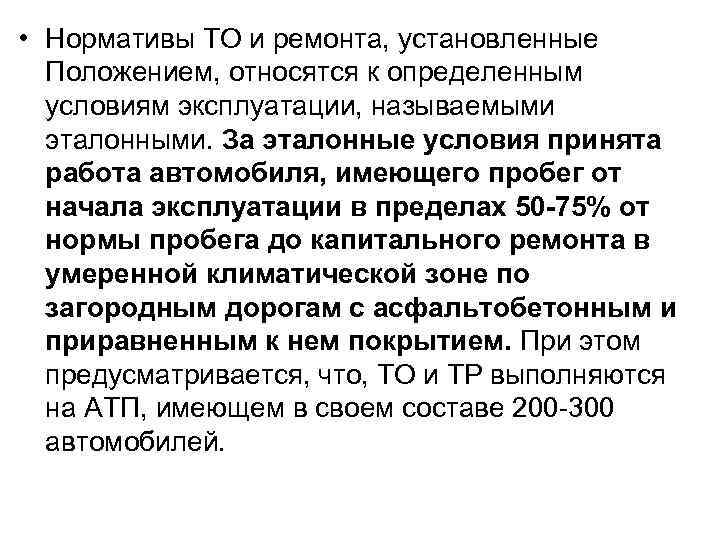 • Нормативы ТО и ремонта, установленные Положением, относятся к определенным условиям эксплуатации, называемыми эталонными. За эталонные условия принята работа автомобиля, имеющего пробег от начала эксплуатации в пределах 50-75% от нормы пробега до капитального ремонта в умеренной климатической зоне по загородным дорогам с асфальтобетонным и приравненным к нем покрытием. При этом предусматривается, что, ТО и ТР выполняются на АТП, имеющем в своем составе 200-300 автомобилей.